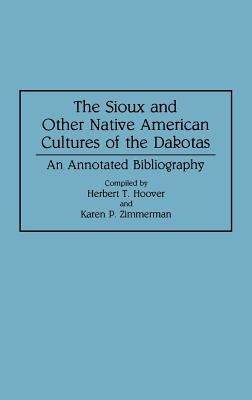 The Sioux and Other Native American Cultures of the Dakotas

An Annotated Bibliography

Compiled by
Herbert T. Hoover
and
Karen P. Zimmerman